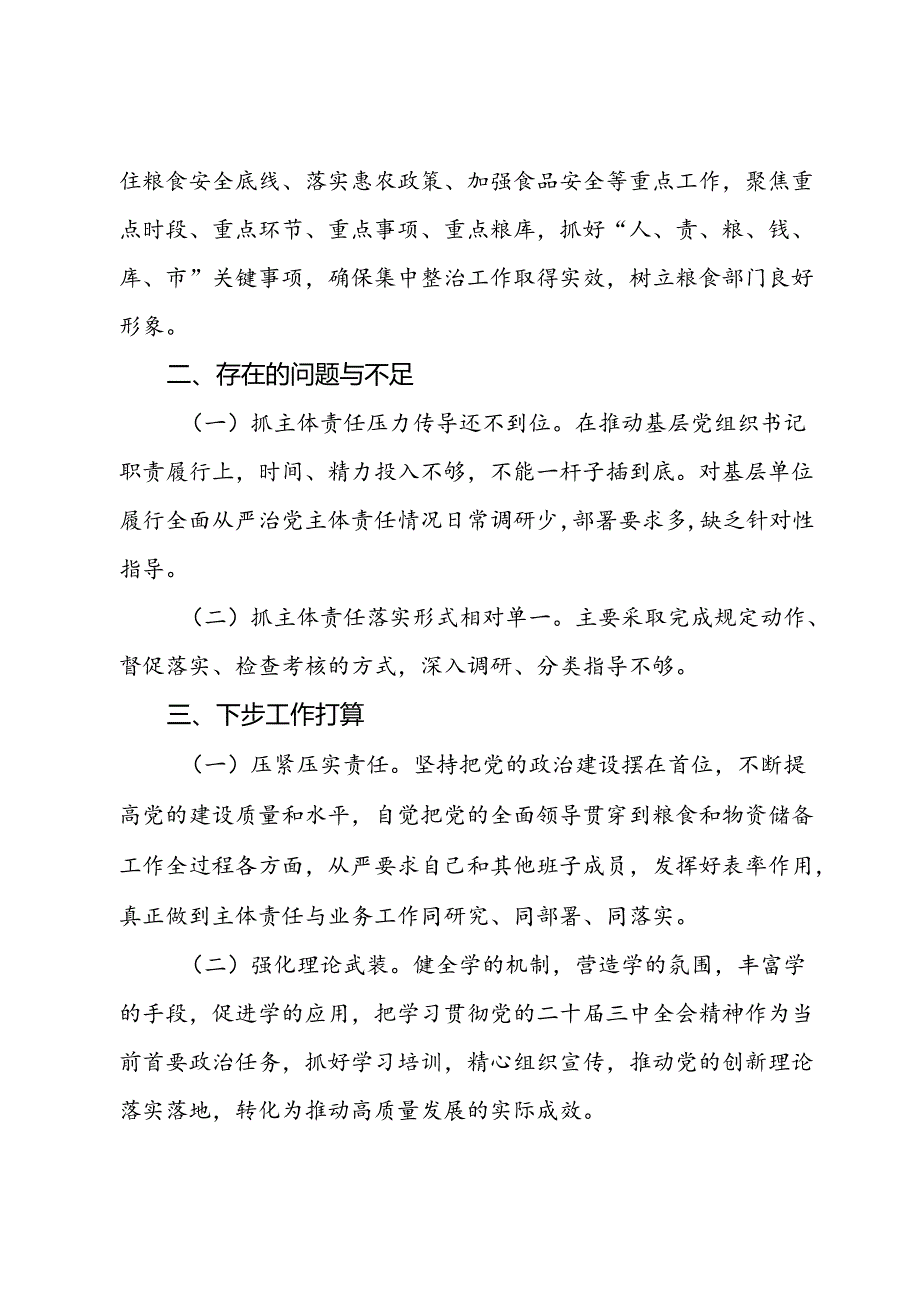 住粮食安全底线、落实惠农政策、加强食品安全等重点工作，聚焦重点时段、重点环节、重点事项、重点粮库，抓好“人、责、粮、钱、库、市”关键事项，确保集中整治工作取得实效，树立粮食部门良好形象。

二、存在的问题与不足

（一）抓主体责任压力传导还不到位。在推动基层党组织书记职责履行上，时间、精力投入不够，不能一杆子插到底。对基层单位履行全面从严治党主体责任情况日常调研少，部署要求多，缺乏针对性指导。

（二）抓主体责任落实形式相对单一。主要采取完成规定动作、督促落实、检查考核的方式，深入调研、分类指导不够。

三、下步工作打算

（一）压紧压实责任。坚持把党的政治建设摆在首位，不断提高党的建设质量和水平，自觉把党的全面领导贯穿到粮食和物资储备工作全过程各方面，从严要求自己和其他班子成员，发挥好表率作用，真正做到主体责任与业务工作同研究、同部署、同落实。

（二）强化理论武装。健全学的机制，营造学的氛围，丰富学的手段，促进学的应用，把学习贯彻党的二十届三中全会精神作为当前首要政治任务，抓好学习培训，精心组织宣传，推动党的创新理论落实落地，转化为推动高质量发展的实际成效。